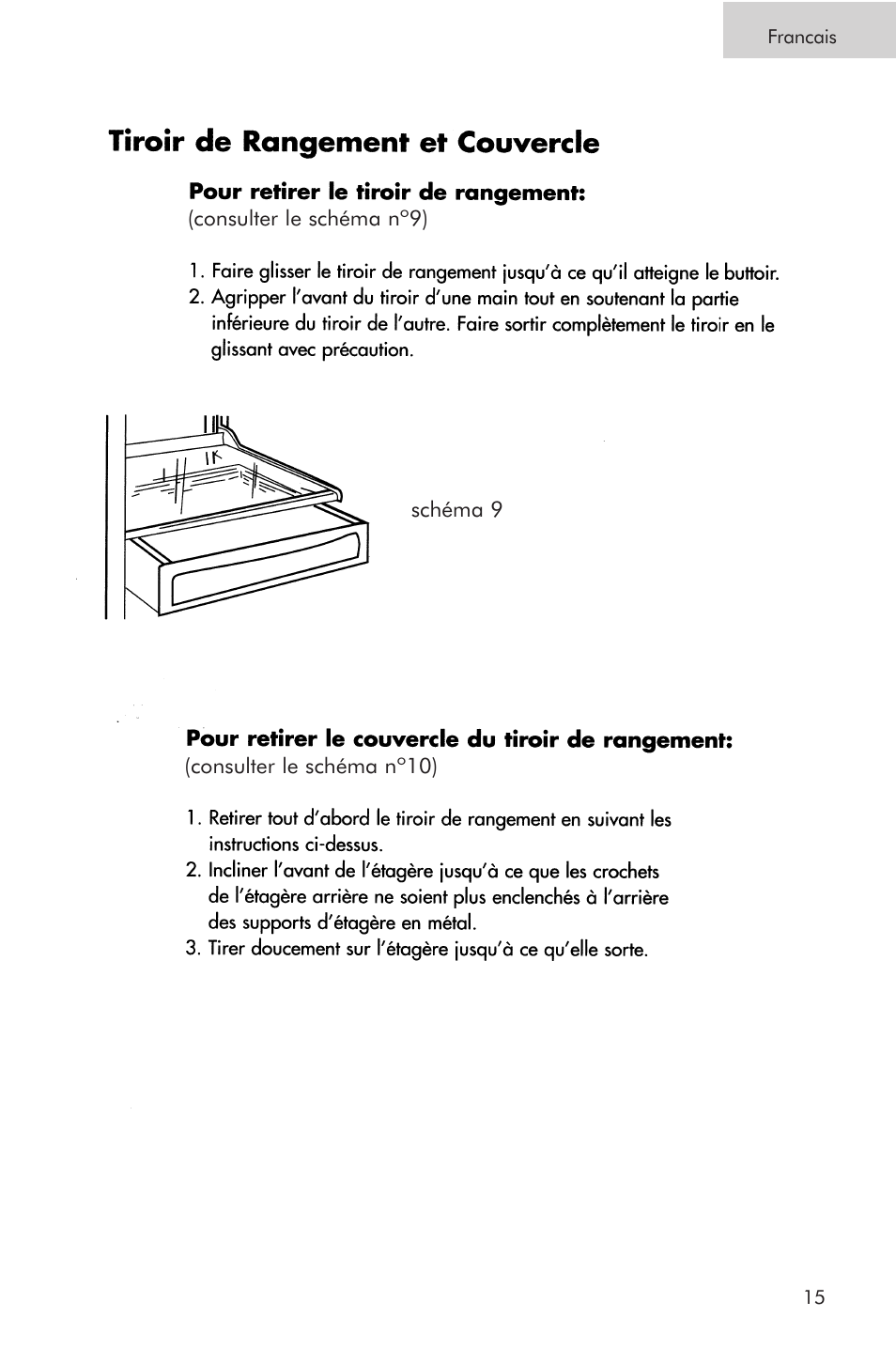 Francais

Tiroir de Rangement et Couvercle

Pour retirer le tiroir de rangement:
(consulter le schéma n°9)

1. Faire glisser le tiroir de rangement jusqu'à ce qu'il atteigne le buttoir.
2. Agripper l'avant du tiroir d'une main tout en soutenant la partie inférieure du tiroir de l'autre. Faire sortir complètement le tiroir en le glissant avec précaution.

schéma 9

Pour retirer le couvercle du tiroir de rangement:
(consulter le schéma n°10)

1. Retirer tout d'abord le tiroir de rangement en suivant les instructions ci-dessus.
2. Incliner l'avant de l'étagère jusqu'à ce que les crochets de l'étagère arrière ne soient plus enclenchés à l'arrière des supports d'étagère en métal.
3. Tirer doucement sur l'étagère jusqu'à ce qu'elle sorte.

15